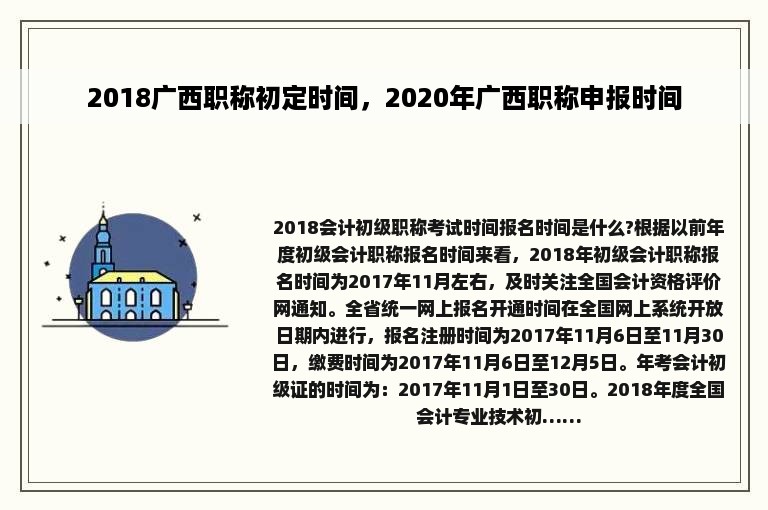 2018广西职称初定时间，2020年广西职称申报时间

2018会计初级职称考试时间报名时间是什么?根据以前年度初级会计职称报名时间来看，2018年初级会计职称报名时间为2017年11月左右，及时关注全国会计资格评价网通知。全省统一网上报名开通时间在全国网上系统开放日期内进行，报名注册时间为2017年11月6日至11月30日，缴费时间为2017年11月6日至12月5日。年考会计初级证的时间为：2017年11月1日至30日。2018年度全国会计专业技术初......